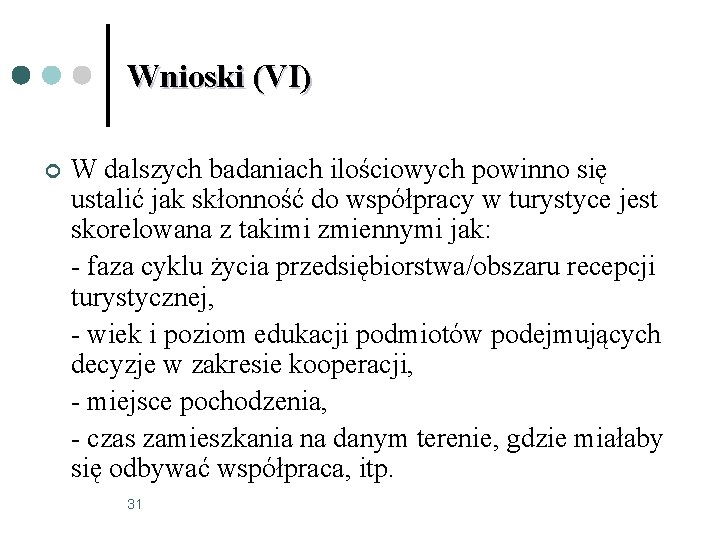 Wnioski (VI)

W dalszych badaniach ilościowych powinno się ustalić jak skłonność do współpracy w turystyce jest skorelowana z takimi zmiennymi jak:

- faza cyklu życia przedsiębiorstwa/obszaru recepcji turystycznej,

- wiek i poziom edukacji podmiotów podejmujących decyzje w zakresie kooperacji,

- miejsce pochodzenia,

- czas zamieszkania na danym terenie, gdzie miałaby się odbywać współpraca, itp.

31